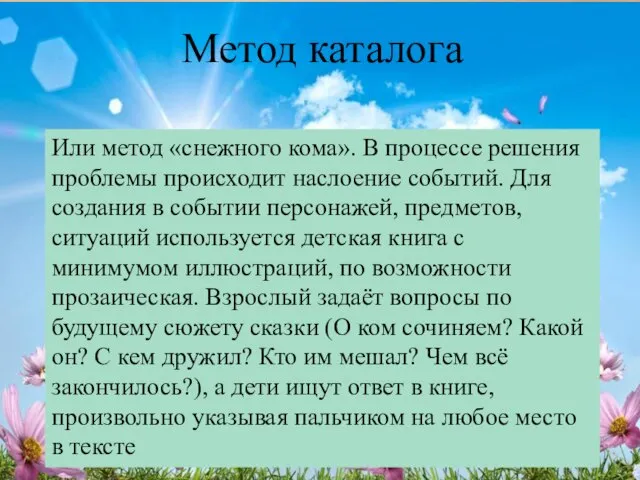 Метод каталога

Или метод «снежного кома». В процессе решения проблемы происходит наслоение событий. Для создания в событии персонажей, предметов, ситуаций используется детская книга с минимумом иллюстраций, по возможности прозаическая. Взрослый задаёт вопросы по будущему сюжету сказки (О ком сочиняем? Какой он? С кем дружил? Кто им мешал? Чем всё закончилось?), а дети ищут ответ в книге, произвольно указывая пальчиком на любое место в тексте